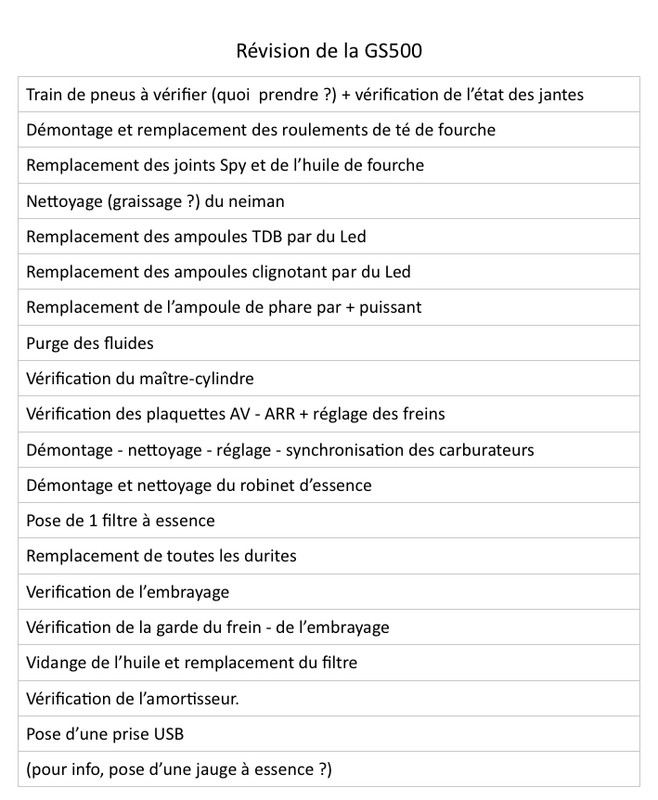 Révision de la GS500

| Train de pneus à vérifier (quoi  prendre ?) + vérification de l'état des jantes |
|---|
| Démontage et remplacement des roulements de té de fourche |
| Remplacement des joints Spy et de l'huile de fourche |
| Nettoyage (graissage ?) du neiman |
| Remplacement des ampoules TDB par du Led |
| Remplacement des ampoules clignotant par du Led |
| Remplacement de l'ampoule de phare par + puissant |
| Purge des fluides |
| Vérification du maître-cylindre |
| Vérification des plaquettes AV - ARR + réglage des freins |
| Démontage - nettoyage - réglage - synchronisation des carburateurs |
| Démontage et nettoyage du robinet d'essence |
| Pose de 1 filtre à essence |
| Remplacement de toutes les durites |
| Verification de l'embrayage |
| Vérification de la garde du frein - de l'embrayage |
| Vidange de l'huile et remplacement du filtre |
| Vérification de l'amortisseur. |
| Pose d'une prise USB |
| (pour info, pose d'une jauge à essence ?) |